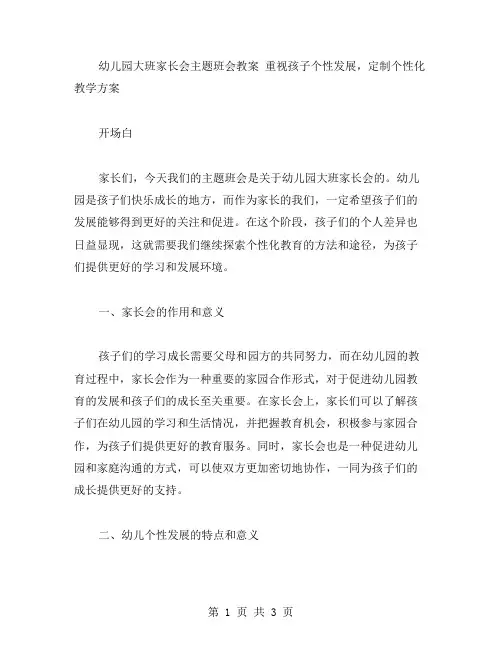 幼儿园大班家长会主题班会教案 重视孩子个性发展，定制个性化教学方案

开场白

家长们，今天我们的主题班会是关于幼儿园大班家长会的。幼儿园是孩子们快乐成长的地方，而作为家长的我们，一定希望孩子们的发展能够得到更好的关注和促进。在这个阶段，孩子们的个人差异也日益显现，这就需要我们继续探索个性化教育的方法和途径，为孩子们提供更好的学习和发展环境。

一、家长会的作用和意义

孩子们的学习成长需要父母和园方的共同努力，而在幼儿园的教育过程中，家长会作为一种重要的家园合作形式，对于促进幼儿园教育的发展和孩子们的成长至关重要。在家长会上，家长们可以了解孩子们在幼儿园的学习和生活情况，并把握教育机会，积极参与家园合作，为孩子们提供更好的教育服务。同时，家长会也是一种促进幼儿园和家庭沟通的方式，可以使双方更加密切地协作，一同为孩子们的成长提供更好的支持。

二、幼儿个性发展的特点和意义

第 1 页 共 3 页